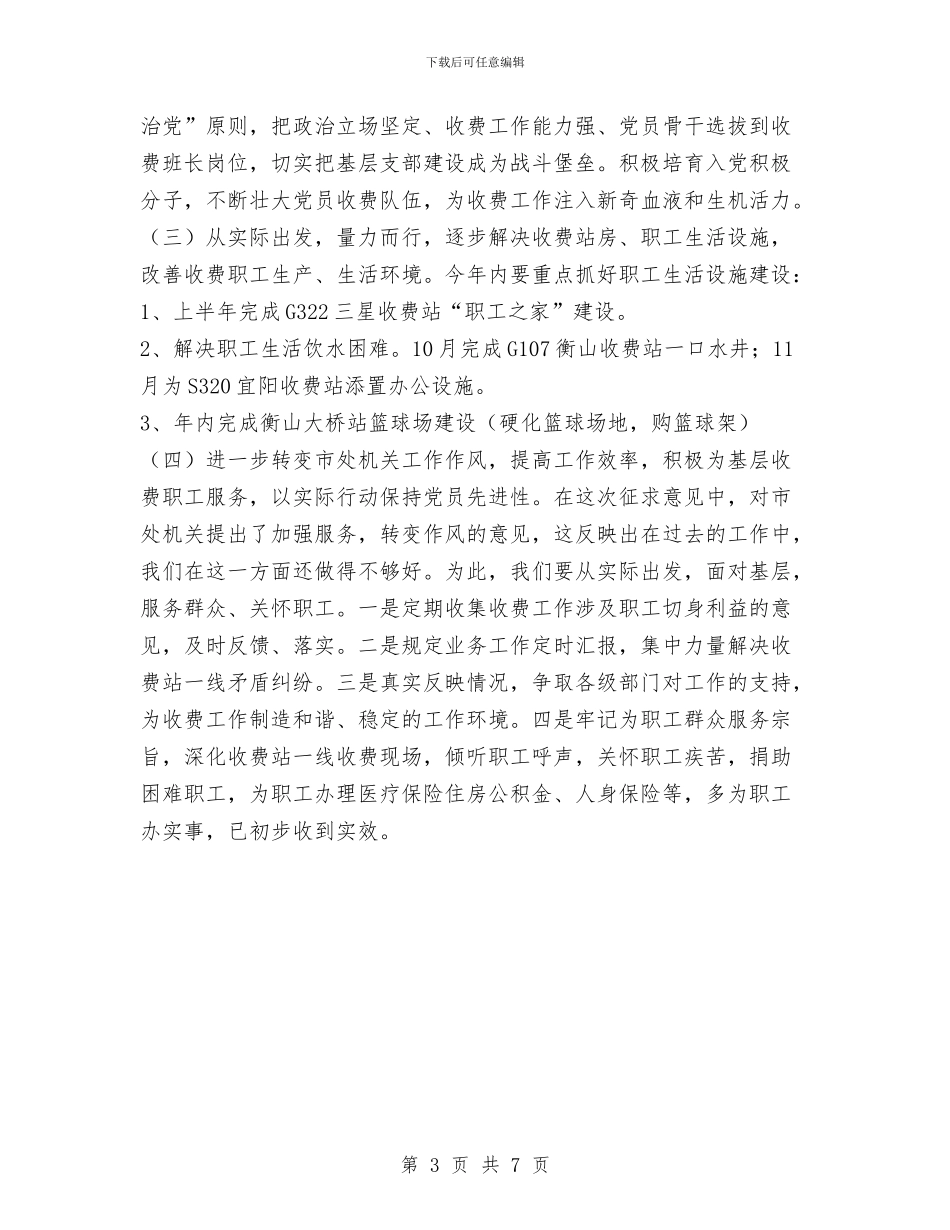 下载后可任意编辑

治党”原则，把政治立场坚定、收费工作能力强、党员骨干选拔到收费班长岗位，切实把基层支部建设成为战斗堡垒。积极培育入党积极分子，不断壮大党员收费队伍，为收费工作注入新奇血液和生机活力。

（三）从实际出发，量力而行，逐步解决收费站房、职工生活设施，改善收费职工生产、生活环境。今年内要重点抓好职工生活设施建设：

1、上半年完成G322三星收费站“职工之家”建设。

2、解决职工生活饮水困难。10月完成G107衡山收费站一口水井；11月为S320宜阳收费站添置办公设施。

3、年内完成衡山大桥站篮球场建设（硬化篮球场地，购篮球架）

（四）进一步转变市处机关工作作风，提高工作效率，积极为基层收费职工服务，以实际行动保持党员先进性。在这次征求意见中，对市处机关提出了加强服务，转变作风的意见，这反映出在过去的工作中，我们在这一方面还做得不够好。为此，我们要从实际出发，面对基层，服务群众、关怀职工。一是定期收集收费工作涉及职工切身利益的意见，及时反馈、落实。二是规定业务工作定时汇报，集中力量解决收费站一线矛盾纠纷。三是真实反映情况，争取各级部门对工作的支持，为收费工作制造和谐、稳定的工作环境。四是牢记为职工群众服务宗旨，深化收费站一线收费现场，倾听职工呼声，关怀职工疾苦，捐助困难职工，为职工办理医疗保险住房公积金、人身保险等，多为职工办实事，已初步收到实效。

第 3 页 共 7 页